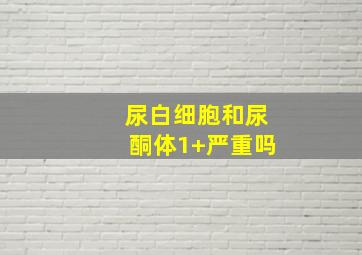 尿白细胞和尿酮体1+严重吗